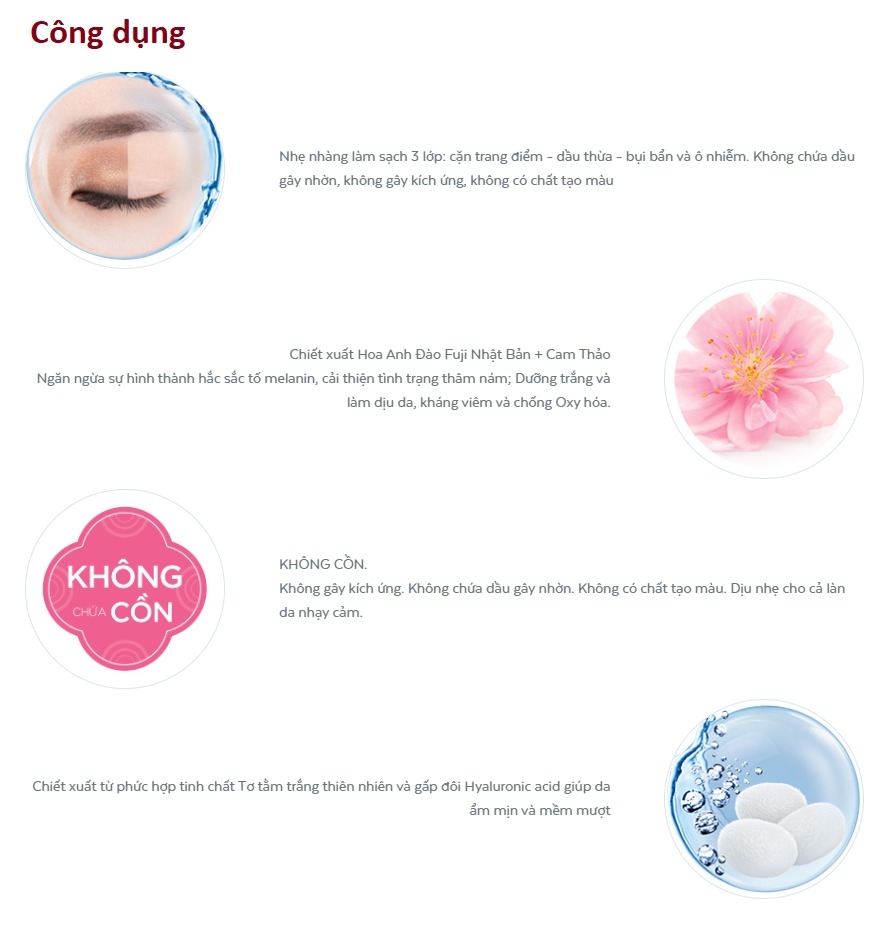 Công dụng

Nhẹ nhàng làm sạch 3 lớp: cặn trang điểm - dầu thừa - bụi bẩn và ô nhiễm. Không chứa dầu gây nhờn, không gây kích ứng, không có chất tạo màu

Chiết xuất Hoa Anh Đào Fuji Nhật Bản + Cam Thảo
Ngăn ngừa sự hình thành hắc sắc tố melanin, cải thiện tình trạng thâm nám; Dưỡng trắng và làm dịu da, kháng viêm và chống Oxy hóa.

KHÔNG CHỨA CỒN

KHÔNG CỒN.
Không gây kích ứng. Không chứa dầu gây nhờn. Không có chất tạo màu. Dịu nhẹ cho cả làn da nhạy cảm.

Chiết xuất từ phức hợp tinh chất Tơ tằm trắng thiên nhiên và gấp đôi Hyaluronic acid giúp da ẩm mịn và mềm mượt